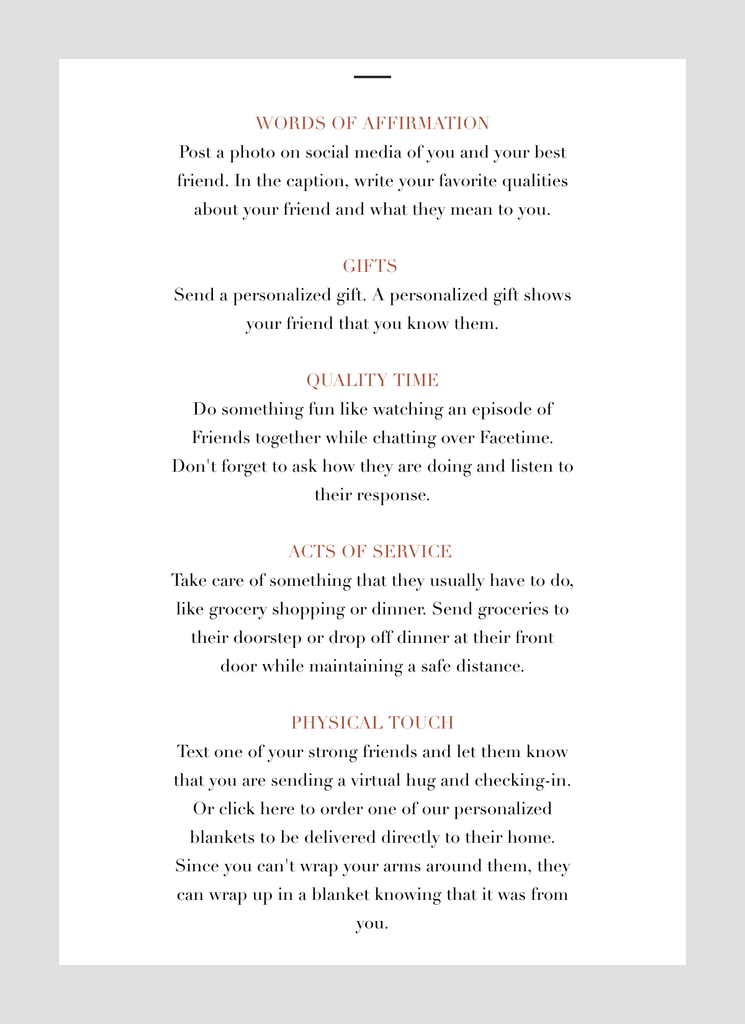 WORDS OF AFFIRMATION
Post a photo on social media of you and your best friend. In the caption, write your favorite qualities about your friend and what they mean to you.

GIFTS
Send a personalized gift. A personalized gift shows your friend that you know them.

QUALITY TIME
Do something fun like watching an episode of Friends together while chatting over Facetime. Don't forget to ask how they are doing and listen to their response.

ACTS OF SERVICE
Take care of something that they usually have to do, like grocery shopping or dinner. Send groceries to their doorstep or drop off dinner at their front door while maintaining a safe distance.

PHYSICAL TOUCH
Text one of your strong friends and let them know that you are sending a virtual hug and checking-in. Or click here to order one of our personalized blankets to be delivered directly to their home. Since you can't wrap your arms around them, they can wrap up in a blanket knowing that it was from you.